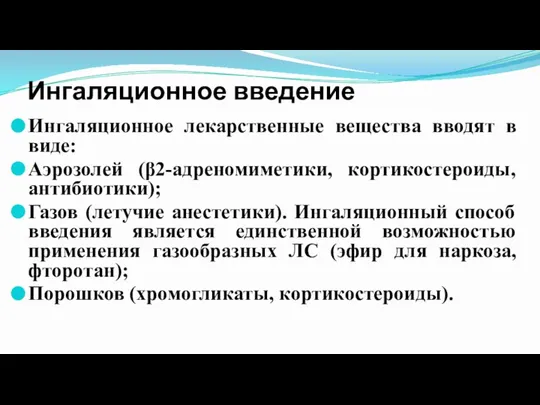 Ингаляционное введение

Ингаляционное лекарственные вещества вводят в виде:

Аэрозолей (β2-адреномиметики, кортикостероиды, антибиотики);

Газов (летучие анестетики). Ингаляционный способ введения является единственной возможностью применения газообразных ЛС (эфир для наркоза, фторотан);

Порошков (хромогликаты, кортикостероиды).